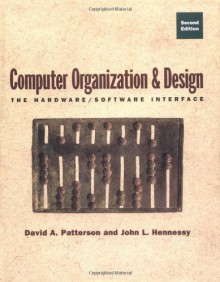 Copyrighted Material

Second Edition

Computer Organization & Design

THE HARDWARE/SOFTWARE INTERFACE

David A. Patterson and John L. Hennessy

Copyrighted Material